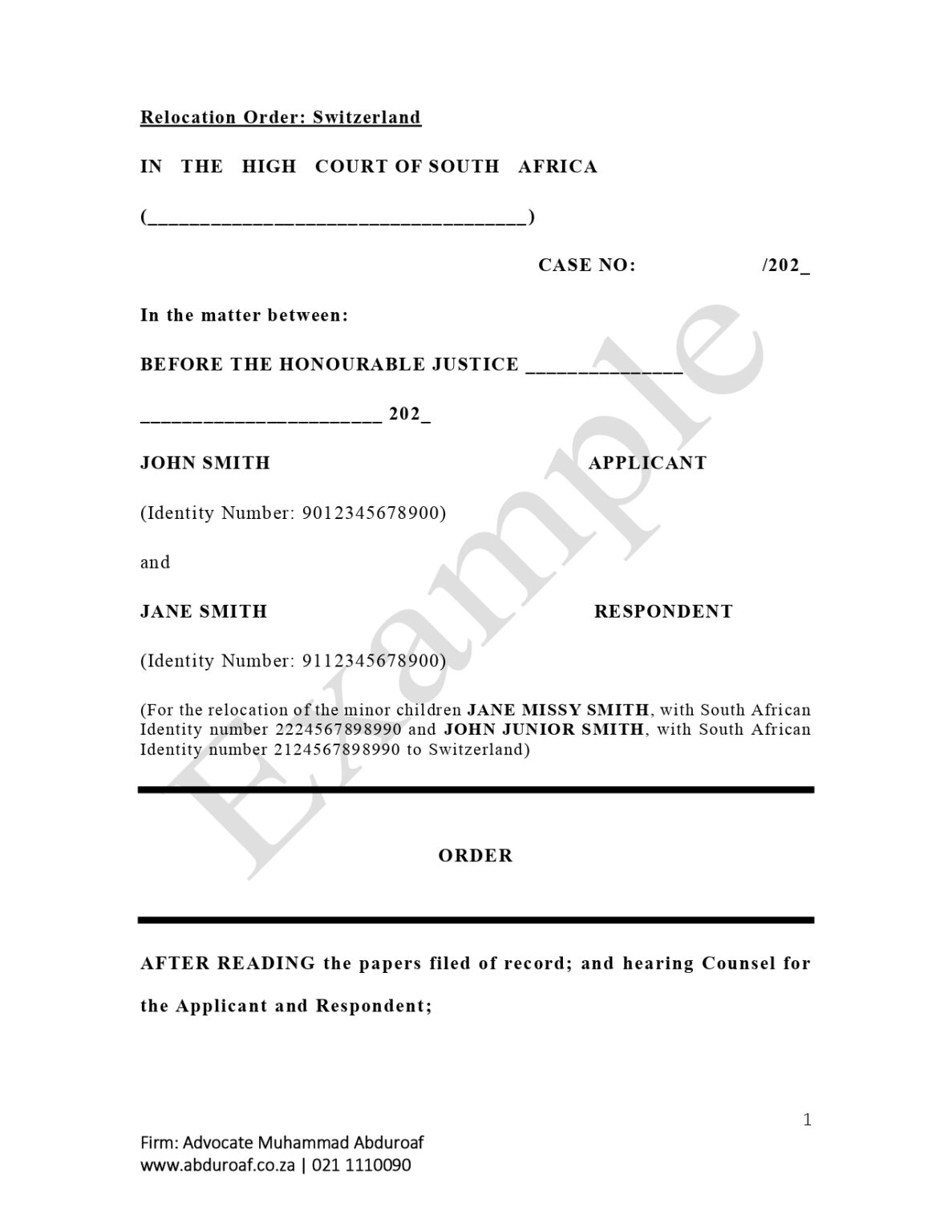 Relocation Order: Switzerland

IN THE HIGH COURT OF SOUTH AFRICA

(____)

CASE NO: /202_

In the matter between:

BEFORE THE HONOURABLE JUSTICE ____

____ 202_

JOHN SMITH APPLICANT

(Identity Number: 9012345678900)

and

JANE SMITH RESPONDENT

(Identity Number: 9112345678900)

(For the relocation of the minor children JANE MISSY SMITH, with South African Identity number 2224567898990 and JOHN JUNIOR SMITH, with South African Identity number 2124567898990 to Switzerland)

ORDER

AFTER READING the papers filed of record; and hearing Counsel for the Applicant and Respondent;

1

Firm: Advocate Muhammad Abduroaf
www.abduroaf.co.za | 021 1110090

Example